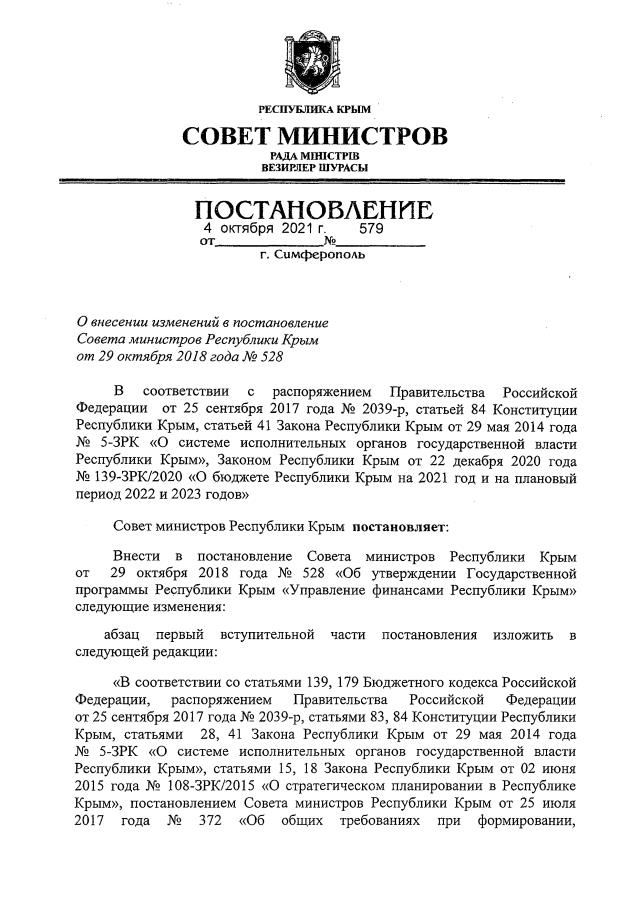 РЕСПУБЛИКА КРЫМ

СОВЕТ МИНИСТРОВ

РАДА МІНІСТРІВ
ВЕЗИРЛЕР ШУРАСЫ

ПОСТАНОВЛЕНИЕ

от 4 октября 2021 г. № 579

г. Симферополь

О внесении изменений в постановление Совета министров Республики Крым от 29 октября 2018 года № 528

В соответствии с распоряжением Правительства Российской Федерации от 25 сентября 2017 года № 2039-р, статьей 84 Конституции Республики Крым, статьей 41 Закона Республики Крым от 29 мая 2014 года № 5-ЗРК «О системе исполнительных органов государственной власти Республики Крым», Законом Республики Крым от 22 декабря 2020 года № 139-ЗРК/2020 «О бюджете Республики Крым на 2021 год и на плановый период 2022 и 2023 годов»

Совет министров Республики Крым постановляет:

Внести в постановление Совета министров Республики Крым от 29 октября 2018 года № 528 «Об утверждении Государственной программы Республики Крым «Управление финансами Республики Крым» следующие изменения:

абзац первый вступительной части постановления изложить в следующей редакции:

«В соответствии со статьями 139, 179 Бюджетного кодекса Российской Федерации, распоряжением Правительства Российской Федерации от 25 сентября 2017 года № 2039-р, статьями 83, 84 Конституции Республики Крым, статьями 28, 41 Закона Республики Крым от 29 мая 2014 года № 5-ЗРК «О системе исполнительных органов государственной власти Республики Крым», статьями 15, 18 Закона Республики Крым от 02 июня 2015 года № 108-ЗРК/2015 «О стратегическом планировании в Республике Крым», постановлением Совета министров Республики Крым от 25 июля 2017 года № 372 «Об общих требованиях при формировании,